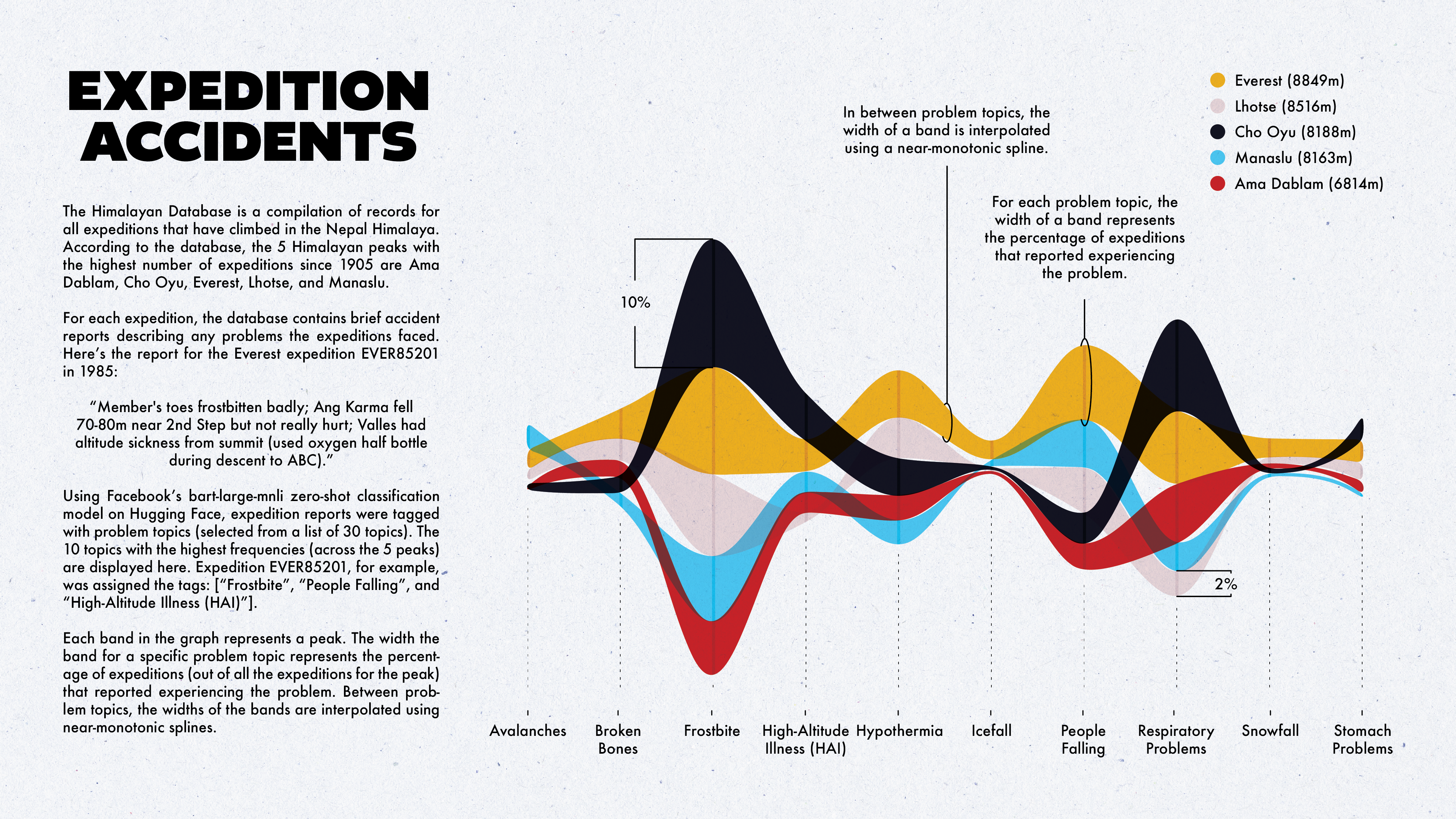 EXPEDITION ACCIDENTS

The Himalayan Database is a compilation of records for all expeditions that have climbed in the Nepal Himalaya. According to the database, the 5 Himalayan peaks with the highest number of expeditions since 1905 are Ama Dablam, Cho Oyu, Everest, Lhotse, and Manaslu.

For each expedition, the database contains brief accident reports describing any problems the expeditions faced. Here's the report for the Everest expedition EVER85201 in 1985:

"Member's toes frostbitten badly; Ang Karma fell 70-80m near 2nd Step but not really hurt; Valles had altitude sickness from summit (used oxygen half bottle during descent to ABC)."

Using Facebook's bart-large-mnli zero-shot classification model on Hugging Face, expedition reports were tagged with problem topics (selected from a list of 30 topics). The 10 topics with the highest frequencies (across the 5 peaks) are displayed here. Expedition EVER85201, for example, was assigned the tags: ["Frostbite", "People Falling", and "High-Altitude Illness (HAI)"].

Each band in the graph represents a peak. The width the band for a specific problem topic represents the percentage of expeditions (out of all the expeditions for the peak) that reported experiencing the problem. Between problem topics, the widths of the bands are interpolated using near-monotonic splines.

In between problem topics, the width of a band is interpolated using a near-monotonic spline.

For each problem topic, the width of a band represents the percentage of expeditions that reported experiencing the problem.

Everest (8849m)
Lhotse (8516m)
Cho Oyu (8188m)
Manaslu (8163m)
Ama Dablam (6814m)

10%

2%

Avalanches
Broken Bones
Frostbite
High-Altitude Illness (HAI)
Hypothermia
Icefall
People Falling
Respiratory Problems
Snowfall
Stomach Problems